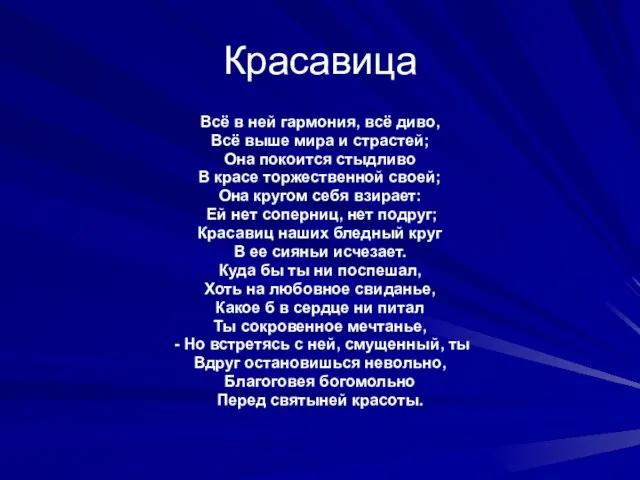 Красавица

Всё в ней гармония, всё диво,
Всё выше мира и страстей;
Она покоится стыдливо
В красе торжественной своей;
Она кругом себя взирает:
Ей нет соперниц, нет подруг;
Красавиц наших бледный круг
В ее сияньи исчезает.
Куда бы ты ни поспешал,
Хоть на любовное свиданье,
Какое б в сердце ни питал
Ты сокровенное мечтанье,
- Но встретясь с ней, смущенный, ты
Вдруг остановишься невольно,
Благоговея богомольно
Перед святыней красоты.